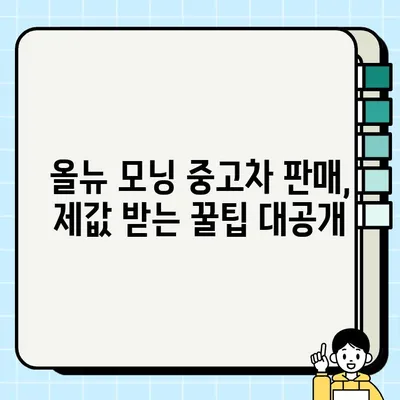 올뉴 모닝 중고차 판매, 제값 받는 꿀팁 대공개